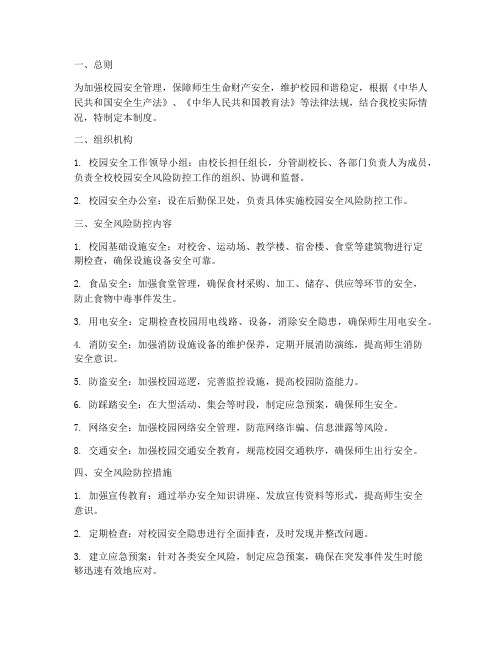 一、总则

为加强校园安全管理，保障师生生命财产安全，维护校园和谐稳定，根据《中华人民共和国安全生产法》、《中华人民共和国教育法》等法律法规，结合我校实际情况，特制定本制度。

二、组织机构

1. 校园安全工作领导小组：由校长担任组长，分管副校长、各部门负责人为成员，负责全校校园安全风险防控工作的组织、协调和监督。

2. 校园安全办公室：设在后勤保卫处，负责具体实施校园安全风险防控工作。

三、安全风险防控内容

1. 校园基础设施安全：对校舍、运动场、教学楼、宿舍楼、食堂等建筑物进行定期检查，确保设施设备安全可靠。

2. 食品安全：加强食堂管理，确保食材采购、加工、储存、供应等环节的安全，防止食物中毒事件发生。

3. 用电安全：定期检查校园用电线路、设备，消除安全隐患，确保师生用电安全。

4. 消防安全：加强消防设施设备的维护保养，定期开展消防演练，提高师生消防安全意识。

5. 防盗安全：加强校园巡逻，完善监控设施，提高校园防盗能力。

6. 防踩踏安全：在大型活动、集会等时段，制定应急预案，确保师生安全。

7. 网络安全：加强校园网络安全管理，防范网络诈骗、信息泄露等风险。

8. 交通安全：加强校园交通安全教育，规范校园交通秩序，确保师生出行安全。

四、安全风险防控措施

1. 加强宣传教育：通过举办安全知识讲座、发放宣传资料等形式，提高师生安全意识。

2. 定期检查：对校园安全隐患进行全面排查，及时发现并整改问题。

3. 建立应急预案：针对各类安全风险，制定应急预案，确保在突发事件发生时能够迅速有效地应对。